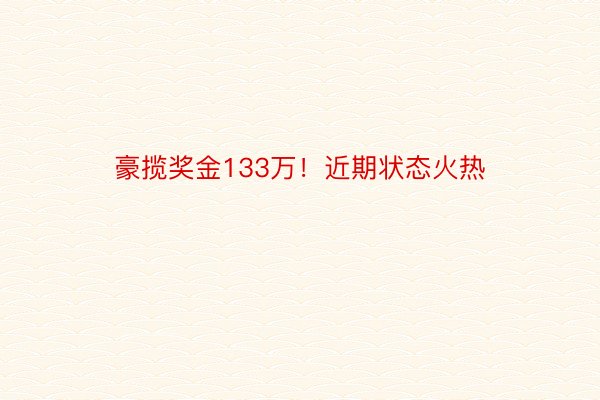 豪揽奖金133万！近期状态火热